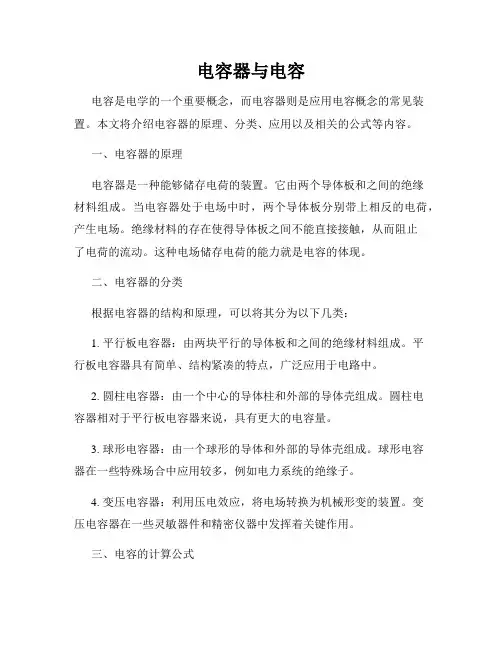 电容器与电容

电容是电学的一个重要概念，而电容器则是应用电容概念的常见装置。本文将介绍电容器的原理、分类、应用以及相关的公式等内容。

一、电容器的原理

电容器是一种能够储存电荷的装置。它由两个导体板和之间的绝缘材料组成。当电容器处于电场中时，两个导体板分别带上相反的电荷，产生电场。绝缘材料的存在使得导体板之间不能直接接触，从而阻止了电荷的流动。这种电场储存电荷的能力就是电容的体现。

二、电容器的分类

根据电容器的结构和原理，可以将其分为以下几类：

1. 平行板电容器：由两块平行的导体板和之间的绝缘材料组成。平行板电容器具有简单、结构紧凑的特点，广泛应用于电路中。

2. 圆柱电容器：由一个中心的导体柱和外部的导体壳组成。圆柱电容器相对于平行板电容器来说，具有更大的电容量。

3. 球形电容器：由一个球形的导体和外部的导体壳组成。球形电容器在一些特殊场合中应用较多，例如电力系统的绝缘子。

4. 变压电容器：利用压电效应，将电场转换为机械形变的装置。变压电容器在一些灵敏器件和精密仪器中发挥着关键作用。

三、电容的计算公式